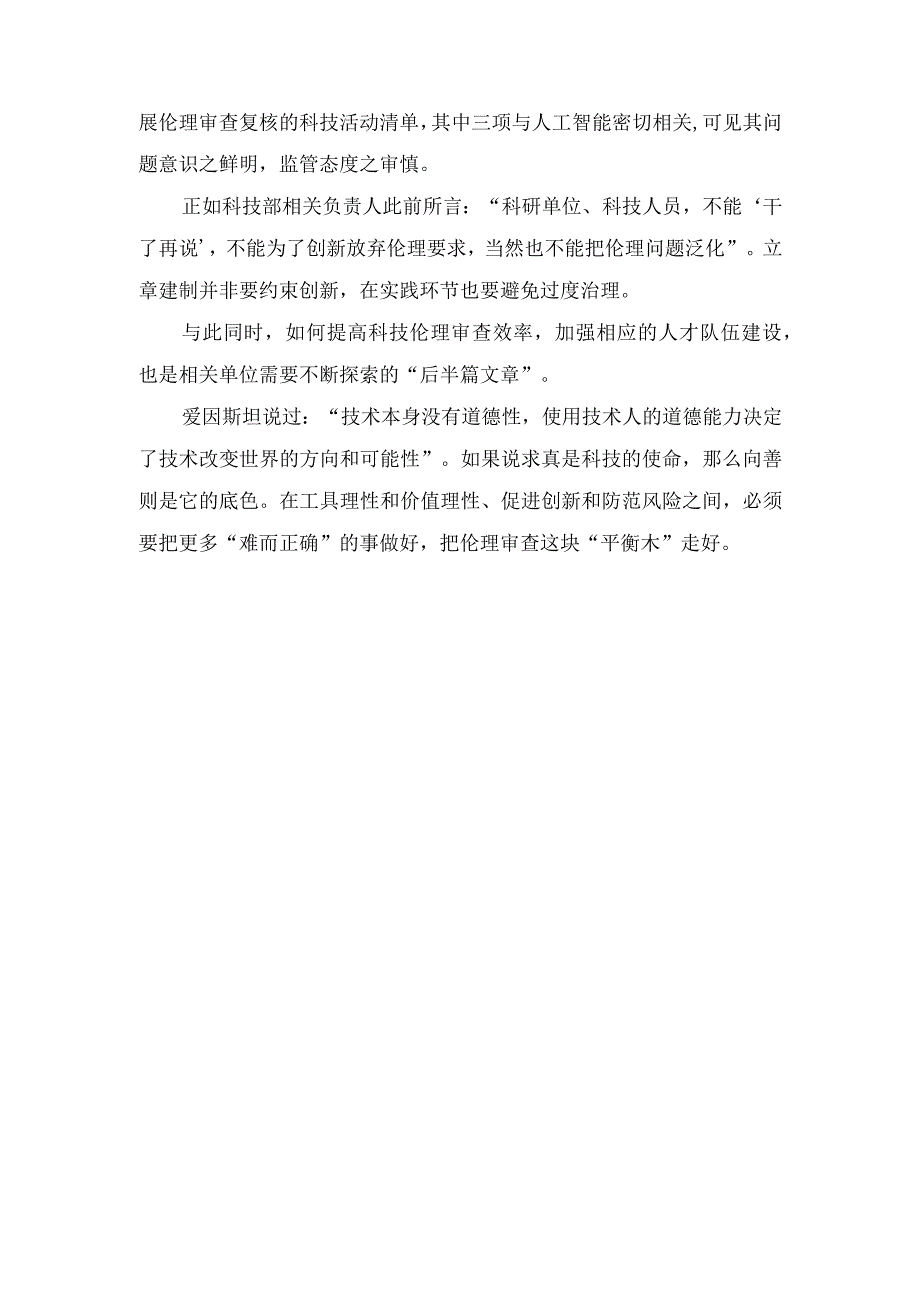 展伦理审查复核的科技活动清单，其中三项与人工智能密切相关，可见其问题意识之鲜明，监管态度之审慎。

正如科技部相关负责人此前所言：“科研单位、科技人员，不能‘干了再说’，不能为了创新放弃伦理要求，当然也不能把伦理问题泛化”。立章建制并非要约束创新，在实践环节也要避免过度治理。

与此同时，如何提高科技伦理审查效率，加强相应的人才队伍建设，也是相关单位需要不断探索的“后半篇文章”。

爱因斯坦说过：“技术本身没有道德性，使用技术人的道德能力决定了技术改变世界的方向和可能性”。如果说求真是科技的使命，那么向善则是它的底色。在工具理性和价值理性、促进创新和防范风险之间，必须要把更多“难而正确”的事做好，把伦理审查这块“平衡木”走好。